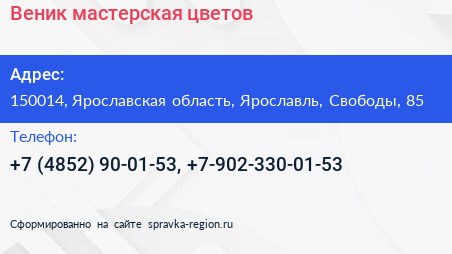 Веник мастерская цветов

Адрес:
150014, Ярославская область, Ярославль, Свободы, 85

Телефон:
+7 (4852) 90-01-53, +7-902-330-01-53

Сформированно на сайте spravka-region.ru